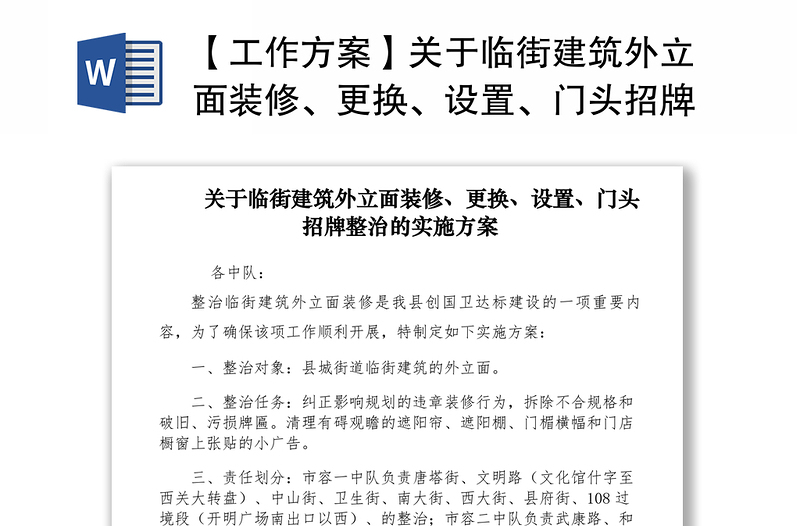 W

【工作方案】关于临街建筑外立面装修、更换、设置、门头招牌

关于临街建筑外立面装修、更换、设置、门头招牌整治的实施方案

各中队：

整治临街建筑外立面装修是我县创国卫达标建设的一项重要内容，为了确保该项工作顺利开展，特制定如下实施方案：

一、整治对象：县城街道临街建筑的外立面。

二、整治任务：纠正影响规划的违章装修行为，拆除不合规格和破旧、污损牌匾。清理有碍观瞻的遮阳帘、遮阳棚、门楣横幅和门店橱窗上张贴的小广告。

三、责任划分：市容一中队负责唐塔街、文明路（文化馆什字至西关大转盘）、中山街、卫生街、南大街、西大街、县府街、108过境段（开明广场南出口以西）、的整治；市容二中队负责武康路、和